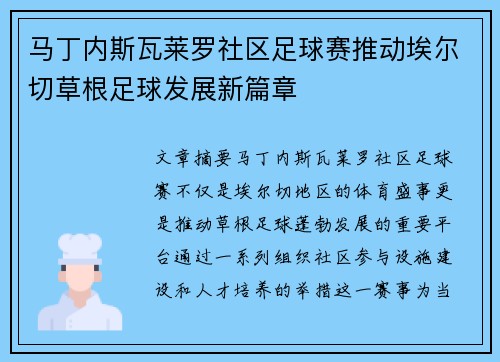 马丁内斯瓦莱罗社区足球赛推动埃尔切草根足球发展新篇章

文章摘要马丁内斯瓦莱罗社区足球赛不仅是埃尔切地区的体育盛事更是推动草根足球蓬勃发展的重要平台通过一系列组织社区参与设施建设和人才培养的举措这一赛事为当